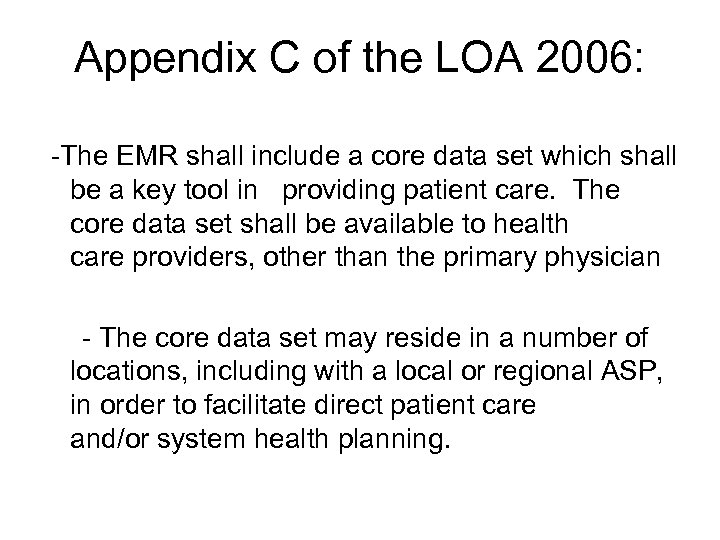 Appendix C of the LOA 2006:

-The EMR shall include a core data set which shall be a key tool in providing patient care. The core data set shall be available to health care providers, other than the primary physician

- The core data set may reside in a number of locations, including with a local or regional ASP, in order to facilitate direct patient care and/or system health planning.